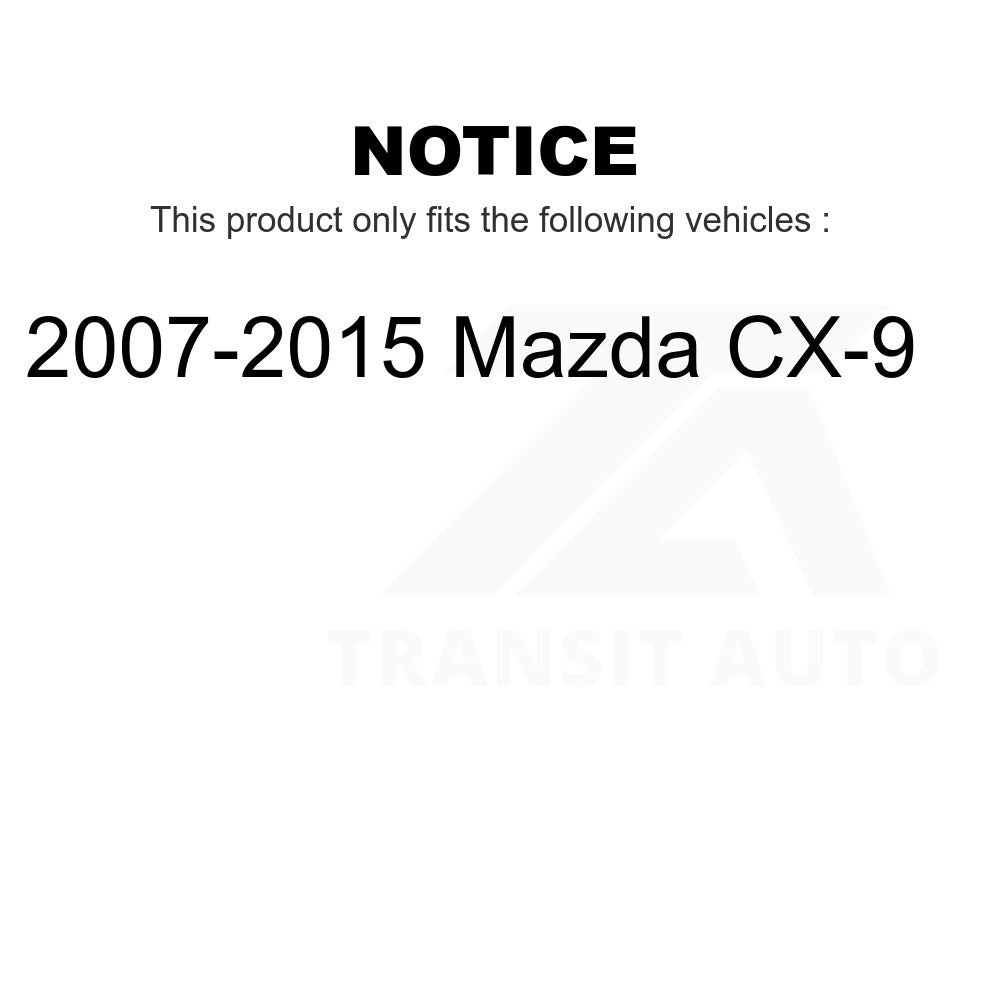 NOTICE

This product only fits the following vehicles :

2007-2015 Mazda CX-9

TRANSIT AUTO